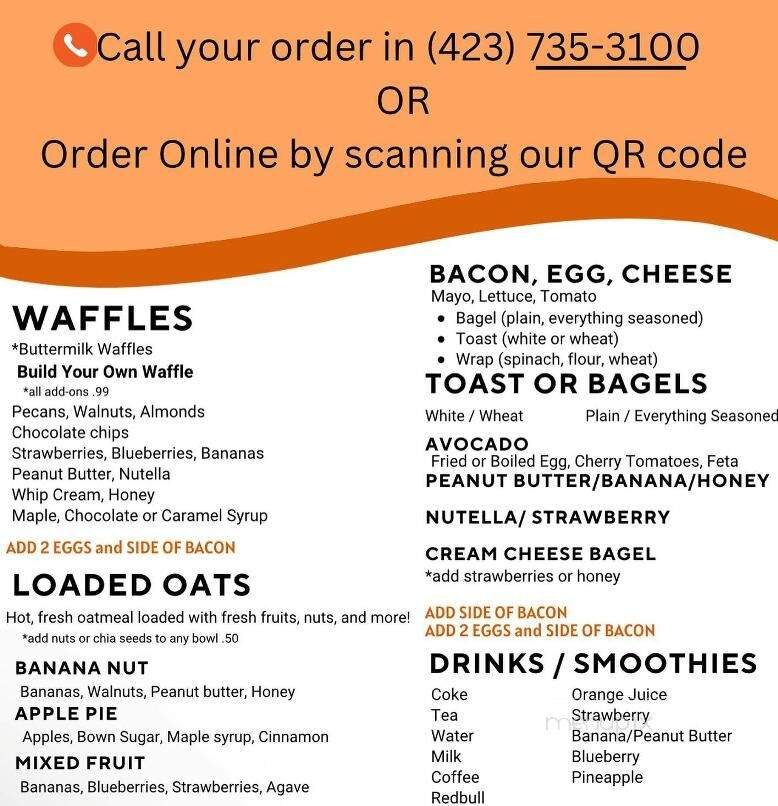 Call your order in (423) 735-3100
OR
Order Online by scanning our QR code

WAFFLES
*Buttermilk Waffles
Build Your Own Waffle
*all add-ons .99
Pecans, Walnuts, Almonds
Chocolate chips
Strawberries, Blueberries, Bananas
Peanut Butter, Nutella
Whip Cream, Honey
Maple, Chocolate or Caramel Syrup

ADD 2 EGGS and SIDE OF BACON

LOADED OATS
Hot, fresh oatmeal loaded with fresh fruits, nuts, and more!
*add nuts or chia seeds to any bowl .50

BANANA NUT
Bananas, Walnuts, Peanut butter, Honey
APPLE PIE
Apples, Bown Sugar, Maple syrup, Cinnamon
MIXED FRUIT
Bananas, Blueberries, Strawberries, Agave

BACON, EGG, CHEESE
Mayo, Lettuce, Tomato
• Bagel (plain, everything seasoned)
• Toast (white or wheat)
• Wrap (spinach, flour, wheat)

TOAST OR BAGELS
White / Wheat Plain / Everything Seasoned
AVOCADO
Fried or Boiled Egg, Cherry Tomatoes, Feta
PEANUT BUTTER/BANANA/HONEY

NUTELLA/ STRAWBERRY

CREAM CHEESE BAGEL
*add strawberries or honey

ADD SIDE OF BACON
ADD 2 EGGS and SIDE OF BACON

DRINKS / SMOOTHIES
Coke
Tea
Water
Milk
Coffee
Redbull

Orange Juice
Strawberry
Banana/Peanut Butter
Blueberry
Pineapple